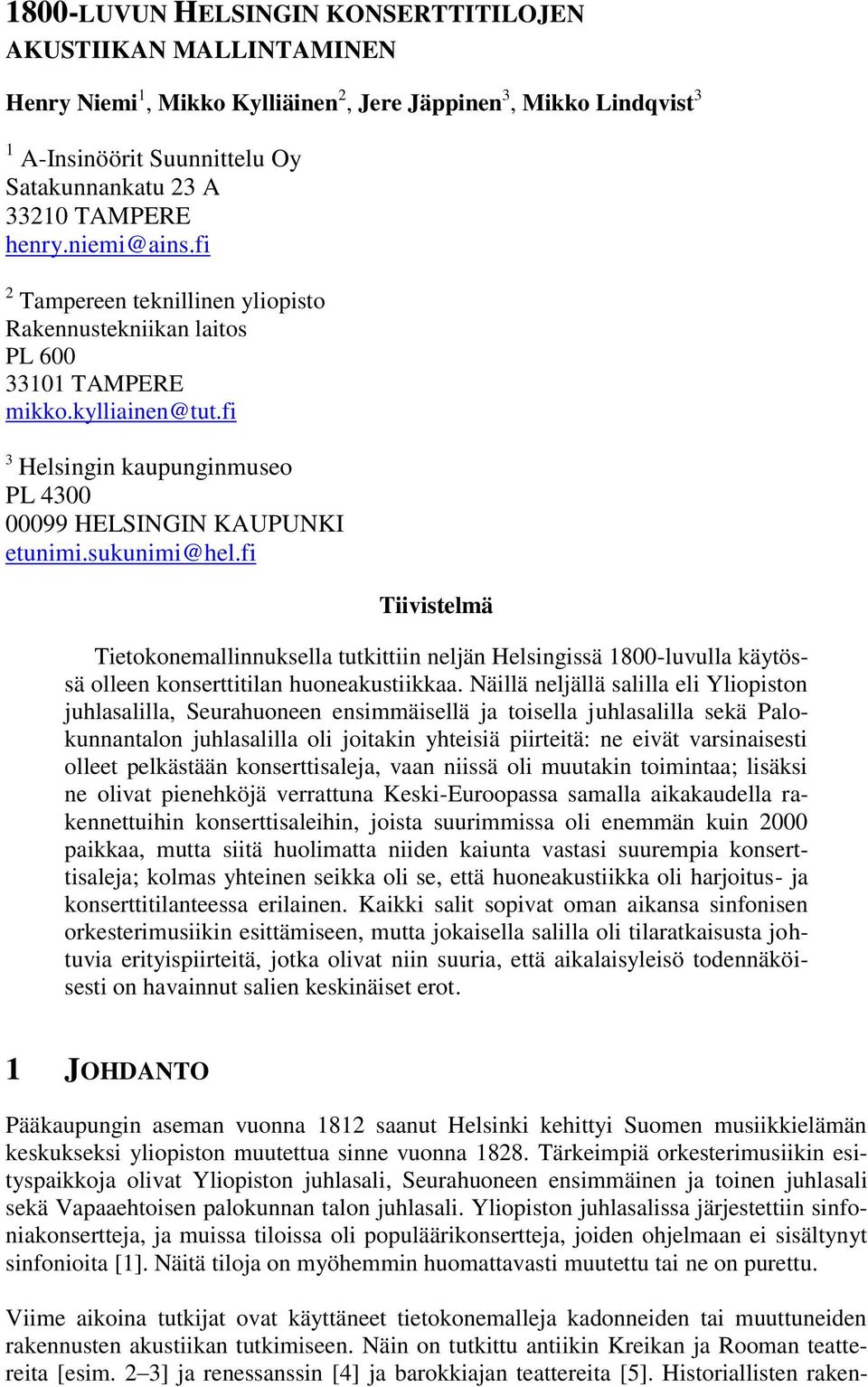 1800-LUVUN HELSINGIN KONSERTTITILOJEN AKUSTIIKAN MALLINTAMINEN

Henry Niemi$^1$, Mikko Kylliäinen$^2$, Jere Jäppinen$^3$, Mikko Lindqvist$^3$

$^1$ A-Insinöörit Suunnittelu Oy
Satakunnankatu 23 A
33210 TAMPERE
henry.niemi@ains.fi

$^2$ Tampereen teknillinen yliopisto
Rakennustekniikan laitos
PL 600
33101 TAMPERE
mikko.kylliainen@tut.fi

$^3$ Helsingin kaupunginmuseo
PL 4300
00099 HELSINGIN KAUPUNKI
etunimi.sukunimi@hel.fi

Tiivistelmä

Tietokonemallinnuksella tutkittiin neljän Helsingissä 1800-luvulla käytössä olleen konserttitilan huoneakustiikkaa. Näillä neljällä salilla eli Yliopiston juhlasalilla, Seurahuoneen ensimmäisellä ja toisella juhlasalilla sekä Palokunnantalon juhlasalilla oli joitakin yhteisiä piirteitä: ne eivät varsinaisesti olleet pelkästään konserttisaleja, vaan niissä oli muutakin toimintaa; lisäksi ne olivat pienehköjä verrattuna Keski-Euroopassa samalla aikakaudella rakennettuihin konserttisaleihin, joista suurimmissa oli enemmän kuin 2000 paikkaa, mutta siitä huolimatta niiden kaiunta vastasi suurempia konserttisaleja; kolmas yhteinen seikka oli se, että huoneakustiikka oli harjoitus- ja konserttitilanteessa erilainen. Kaikki salit sopivat oman aikansa sinfonisen orkesterimusiikin esittämiseen, mutta jokaisella salilla oli tilaratkaisusta johtuvia erityispiirteitä, jotka olivat niin suuria, että aikalaisyleisö todennäköisesti on havainnut salien keskinäiset erot.

1 JOHDANTO

Pääkaupungin aseman vuonna 1812 saanut Helsinki kehittyi Suomen musiikkielämän keskukseksi yliopiston muutettua sinne vuonna 1828. Tärkeimpiä orkesterimusiikin esityspaikkoja olivat Yliopiston juhlasali, Seurahuoneen ensimmäinen ja toinen juhlasali sekä Vapaaehtoisen palokunnan talon juhlasali. Yliopiston juhlasalissa järjestettiin sinfoniakonsertteja, ja muissa tiloissa oli populäärikonsertteja, joiden ohjelmaan ei sisältynyt sinfonioita [1]. Näitä tiloja on myöhemmin huomattavasti muutettu tai ne on purettu.

Viime aikoina tutkijat ovat käyttäneet tietokonemalleja kadonneiden tai muuttuneiden rakennusten akustiikan tutkimiseen. Näin on tutkittu antiikin Kreikan ja Rooman teattereita [esim. 2–3] ja renessanssin [4] ja barokkiajan teattereita [5]. Historiallisten raken-